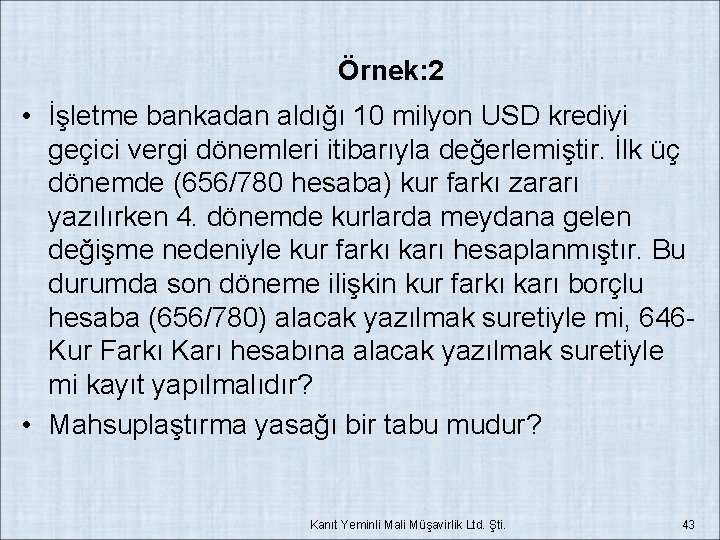 Örnek:2

• İşletme bankadan aldığı 10 milyon USD krediyi geçici vergi dönemleri itibarıyla değerlemiştir. İlk üç dönemde (656/780 hesaba) kur farkı zararı yazılırken 4. dönemde kurlarda meydana gelen değişme nedeniyle kur farkı karı hesaplanmıştır. Bu durumda son döneme ilişkin kur farkı karı borçlu hesaba (656/780) alacak yazılmak suretiyle mi, 646-Kur Farkı Karı hesabına alacak yazılmak suretiyle mi kayıt yapılmalıdır?

• Mahsuplaştırma yasağı bir tabu mudur?

Kanıt Yeminli Mali Müşavirlik Ltd. Şti.

43